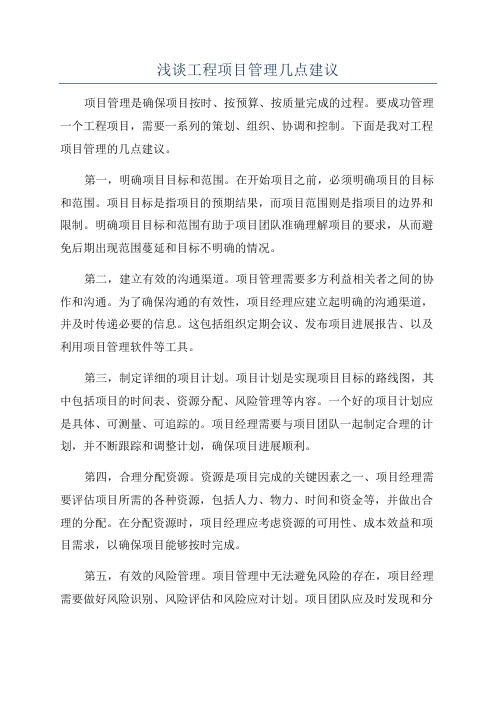 浅谈工程项目管理几点建议

项目管理是确保项目按时、按预算、按质量完成的过程。要成功管理一个工程项目，需要一系列的策划、组织、协调和控制。下面是我对工程项目管理的几点建议。

第一，明确项目目标和范围。在开始项目之前，必须明确项目的目标和范围。项目目标是指项目的预期结果，而项目范围则是指项目的边界和限制。明确项目目标和范围有助于项目团队准确理解项目的要求，从而避免后期出现范围蔓延和目标不明确的情况。

第二，建立有效的沟通渠道。项目管理需要多方利益相关者之间的协作和沟通。为了确保沟通的有效性，项目经理应建立起明确的沟通渠道，并及时传递必要的信息。这包括组织定期会议、发布项目进展报告、以及利用项目管理软件等工具。

第三，制定详细的项目计划。项目计划是实现项目目标的路线图，其中包括项目的时间表、资源分配、风险管理等内容。一个好的项目计划应是具体、可测量、可追踪的。项目经理需要与项目团队一起制定合理的计划，并不断跟踪和调整计划，确保项目进展顺利。

第四，合理分配资源。资源是项目完成的关键因素之一、项目经理需要评估项目所需的各种资源，包括人力、物力、时间和资金等，并做出合理的分配。在分配资源时，项目经理应考虑资源的可用性、成本效益和项目需求，以确保项目能够按时完成。

第五，有效的风险管理。项目管理中无法避免风险的存在，项目经理需要做好风险识别、风险评估和风险应对计划。项目团队应及时发现和分